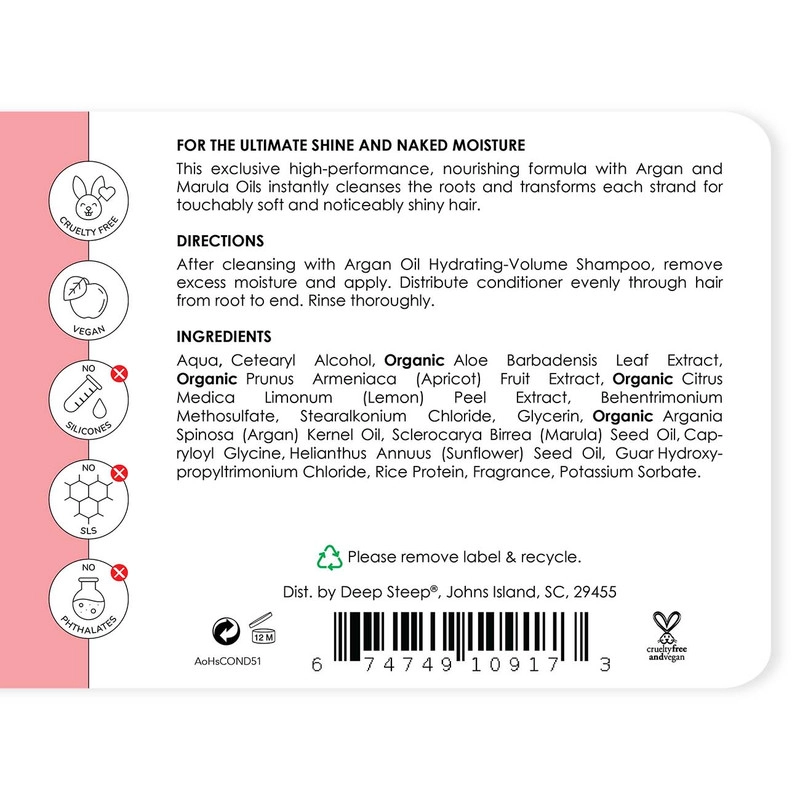 CRUELTY FREE

VEGAN

NO
SILICONES

NO
SLS

NO
PHTHALATES

FOR THE ULTIMATE SHINE AND NAKED MOISTURE
This exclusive high-performance, nourishing formula with Argan and Marula Oils instantly cleanses the roots and transforms each strand for touchably soft and noticeably shiny hair.

DIRECTIONS
After cleansing with Argan Oil Hydrating-Volume Shampoo, remove excess moisture and apply. Distribute conditioner evenly through hair from root to end. Rinse thoroughly.

INGREDIENTS
Aqua, Cetearyl Alcohol, Organic Aloe Barbadensis Leaf Extract, Organic Prunus Armeniaca (Apricot) Fruit Extract, Organic Citrus Medica Limonum (Lemon) Peel Extract, Behentrimonium Methosulfate, Stearalkonium Chloride, Glycerin, Organic Argania Spinosa (Argan) Kernel Oil, Sclerocarya Birrea (Marula) Seed Oil, Capryloyl Glycine, Helianthus Annuus (Sunflower) Seed Oil, Guar Hydroxypropyltrimonium Chloride, Rice Protein, Fragrance, Potassium Sorbate.

Please remove label & recycle.

Dist. by Deep Steep®, Johns Island, SC, 29455

12 M

AoHsCOND51

6 74749 10917 3

crueltyfree andvegan